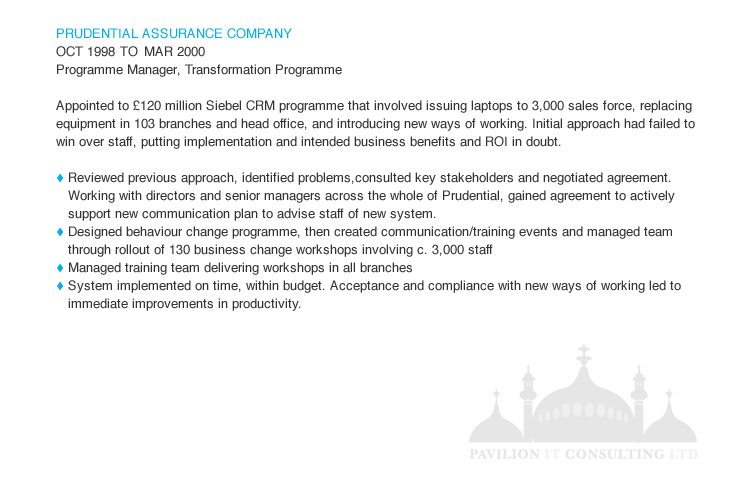 PRUDENTIAL ASSURANCE COMPANY
OCT 1998 TO MAR 2000
Programme Manager, Transformation Programme

Appointed to £120 million Siebel CRM programme that involved issuing laptops to 3,000 sales force, replacing equipment in 103 branches and head office, and introducing new ways of working. Initial approach had failed to win over staff, putting implementation and intended business benefits and ROI in doubt.

♦ Reviewed previous approach, identified problems,consulted key stakeholders and negotiated agreement. Working with directors and senior managers across the whole of Prudential, gained agreement to actively support new communication plan to advise staff of new system.
♦ Designed behaviour change programme, then created communication/training events and managed team through rollout of 130 business change workshops involving c. 3,000 staff
♦ Managed training team delivering workshops in all branches
♦ System implemented on time, within budget. Acceptance and compliance with new ways of working led to immediate improvements in productivity.

PAVILION IT CONSULTING LTD